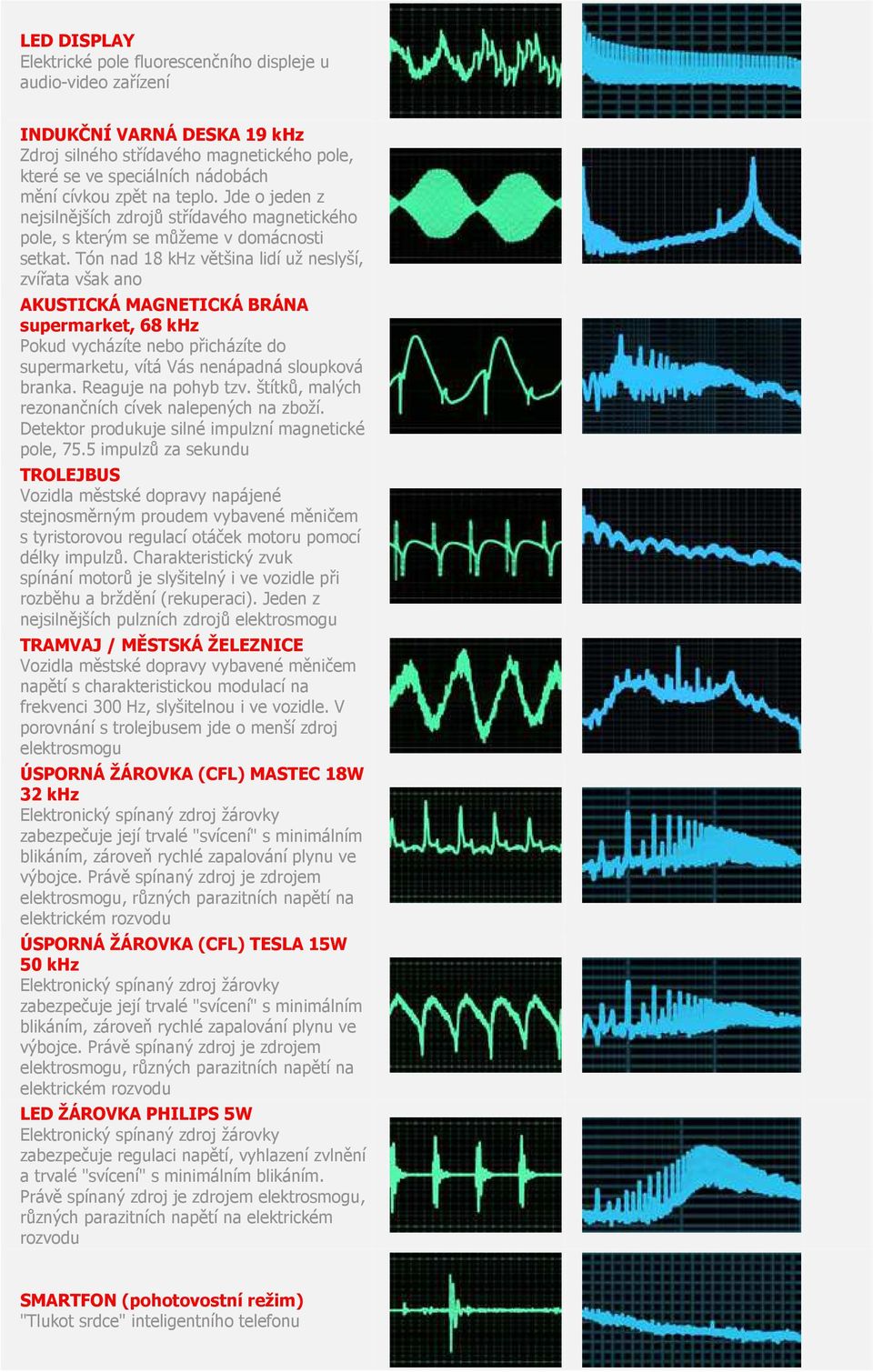 LED DISPLAY
Elektrické pole fluorescenčního displeje u audio-video zařízení

INDUKČNÍ VARNÁ DESKA 19 kHz
Zdroj silného střídavého magnetického pole, které se ve speciálních nádobách mění cívkou zpět na teplo. Jde o jeden z nejsilnějších zdrojů střídavého magnetického pole, s kterým se můžeme v domácnosti setkat. Tón nad 18 kHz většina lidí už neslyší, zvířata však ano

AKUSTICKÁ MAGNETICKÁ BRÁNA supermarket, 68 kHz
Pokud vycházíte nebo přicházíte do supermarketu, vítá Vás nenápadná sloupková branka. Reaguje na pohyb tzv. štítků, malých rezonančních cívek nalepených na zboží. Detektor produkuje silné impulzní magnetické pole, 75.5 impulzů za sekundu

TROLEJBUS
Vozidla městské dopravy napájené stejnosměrným proudem vybavené měničem s tyristorovou regulací otáček motoru pomocí délky impulzů. Charakteristický zvuk spínání motorů je slyšitelný i ve vozidle při rozběhu a brždění (rekuperaci). Jeden z nejsilnějších pulzních zdrojů elektrosmogu

TRAMVAJ / MĚSTSKÁ ŽELEZNICE
Vozidla městské dopravy vybavené měničem napětí s charakteristickou modulací na frekvenci 300 Hz, slyšitelnou i ve vozidle. V porovnání s trolejbusem jde o menší zdroj elektrosmogu

ÚSPORNÁ ŽÁROVKA (CFL) MASTEC 18W 32 kHz
Elektronický spínaný zdroj žárovky zabezpečuje její trvalé "svícení" s minimálním blikáním, zároveň rychlé zapalování plynu ve výbojce. Právě spínaný zdroj je zdrojem elektrosmogu, různých parazitních napětí na elektrickém rozvodu

ÚSPORNÁ ŽÁROVKA (CFL) TESLA 15W 50 kHz
Elektronický spínaný zdroj žárovky zabezpečuje její trvalé "svícení" s minimálním blikáním, zároveň rychlé zapalování plynu ve výbojce. Právě spínaný zdroj je zdrojem elektrosmogu, různých parazitních napětí na elektrickém rozvodu

LED ŽÁROVKA PHILIPS 5W
Elektronický spínaný zdroj žárovky zabezpečuje regulaci napětí, vyhlazení zvlnění a trvalé "svícení" s minimálním blikáním. Právě spínaný zdroj je zdrojem elektrosmogu, různých parazitních napětí na elektrickém rozvodu

SMARTFON (pohotovostní režim)
"Tlukot srdce" inteligentního telefonu